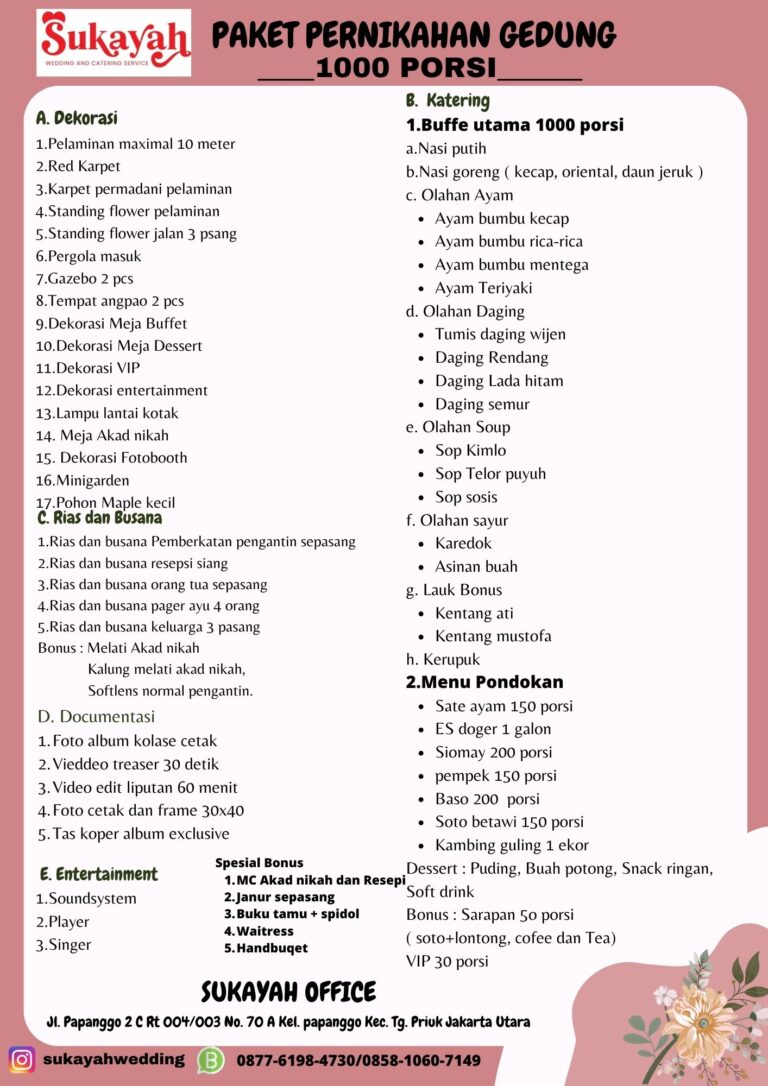 Sukayah
WEDDING AND CATERING SERVICE

PAKET PERNIKAHAN GEDUNG
____1000 PORSI____

A. Dekorasi
1.Pelaminan maximal 10 meter
2.Red Karpet
3.Karpet permadani pelaminan
4.Standing flower pelaminan
5.Standing flower jalan 3 psang
6.Pergola masuk
7.Gazebo 2 pcs
8.Tempat angpao 2 pcs
9.Dekorasi Meja Buffet
10.Dekorasi Meja Dessert
11.Dekorasi VIP
12.Dekorasi entertainment
13.Lampu lantai kotak
14. Meja Akad nikah
15. Dekorasi Fotobooth
16.Minigarden
17.Pohon Maple kecil

C. Rias dan Busana
1.Rias dan busana Pemberkatan pengantin sepasang
2.Rias dan busana resepsi siang
3.Rias dan busana orang tua sepasang
4.Rias dan busana pager ayu 4 orang
5.Rias dan busana keluarga 3 pasang
Bonus : Melati Akad nikah
Kalung melati akad nikah,
Softlens normal pengantin.

D. Documentasi
1. Foto album kolase cetak
2. Vieddeo treaser 30 detik
3. Video edit liputan 60 menit
4. Foto cetak dan frame 30x40
5. Tas koper album exclusive

E. Entertainment
1.Soundsystem
2.Player
3.Singer

Spesial Bonus
1. MC Akad nikah dan Resepi
2. Janur sepasang
3. Buku tamu + spidol
4. Waitress
5. Handbuqet

B. Katering
1.Buffe utama 1000 porsi
a.Nasi putih
b.Nasi goreng ( kecap, oriental, daun jeruk )
c. Olahan Ayam
• Ayam bumbu kecap
• Ayam bumbu rica-rica
• Ayam bumbu mentega
• Ayam Teriyaki
d. Olahan Daging
• Tumis daging wijen
• Daging Rendang
• Daging Lada hitam
• Daging semur
e. Olahan Soup
• Sop Kimlo
• Sop Telor puyuh
• Sop sosis
f. Olahan sayur
• Karedok
• Asinan buah
g. Lauk Bonus
• Kentang ati
• Kentang mustofa
h. Kerupuk
2.Menu Pondokan
• Sate ayam 150 porsi
• ES doger 1 galon
• Siomay 200 porsi
• pempek 150 porsi
• Baso 200 porsi
• Soto betawi 150 porsi
• Kambing guling 1 ekor
Dessert : Puding, Buah potong, Snack ringan, Soft drink
Bonus : Sarapan 50 porsi
( soto+lontong, cofee dan Tea)
VIP 30 porsi

SUKAYAH OFFICE
Jl. Papanggo 2 C Rt 004/003 No. 70 A Kel. papanggo Kec. Tg. Priuk Jakarta Utara

sukayahwedding
0877-6198-4730/0858-1060-7149